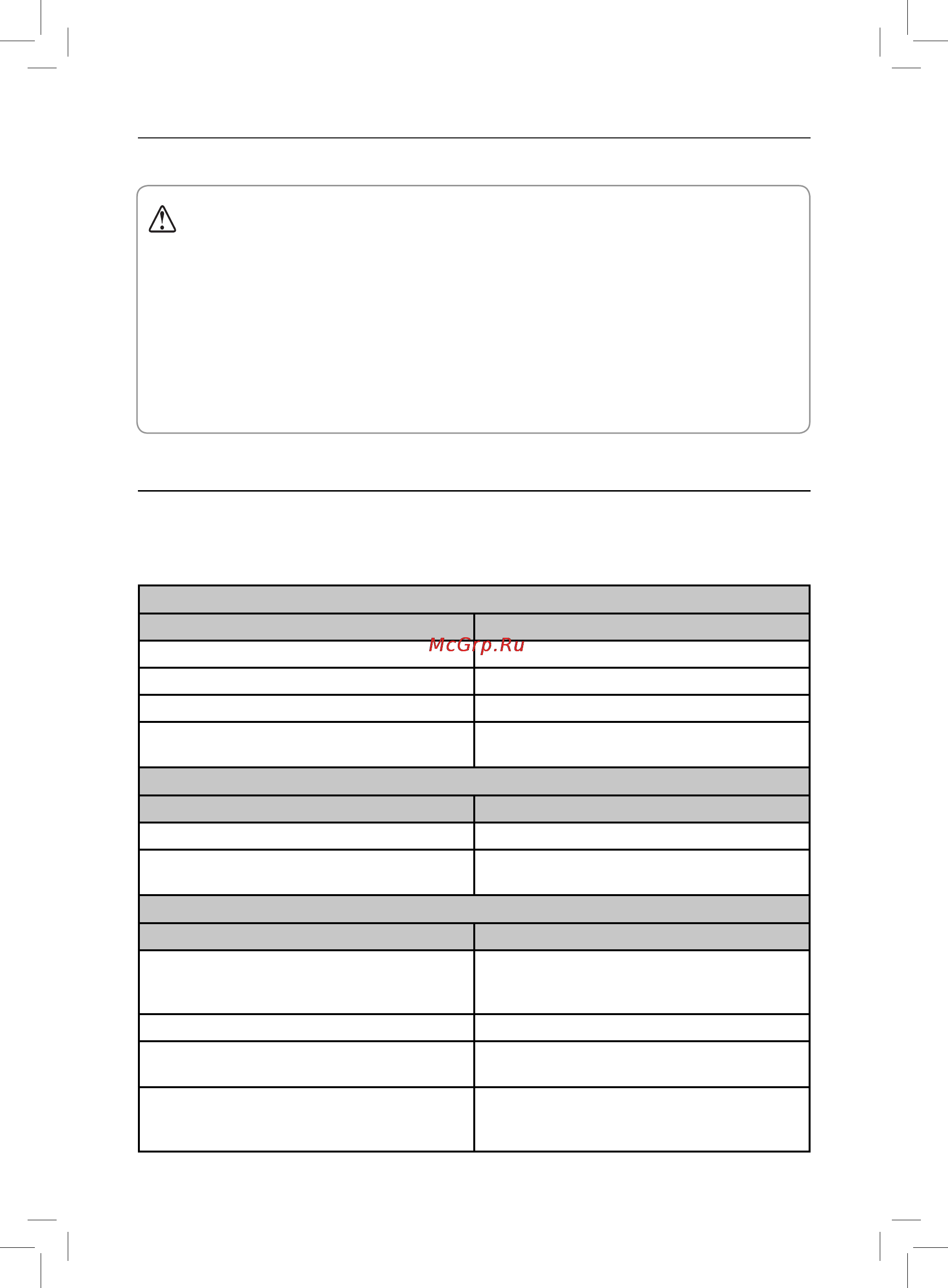 McGrp.Ru